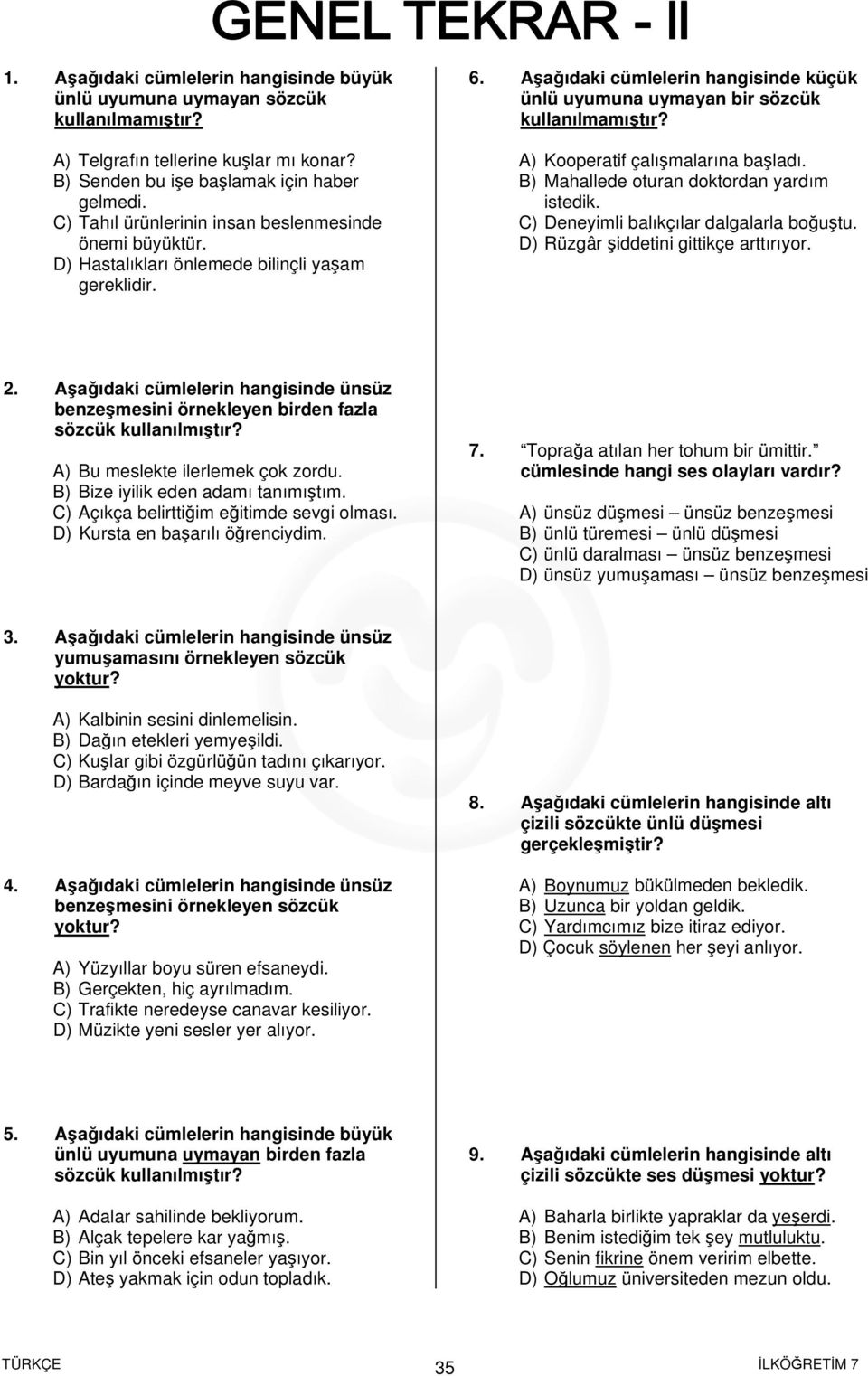 GENEL TEKRAR - II

1. Aşağıdaki cümlelerin hangisinde büyük ünlü uyumuna uymayan sözcük kullanılmamıştır?

A) Telgrafın tellerine kuşlar mı konar?
B) Senden bu işe başlamak için haber gelmedi.
C) Tahıl ürünlerinin insan beslenmesinde önemi büyüktür.
D) Hastalıkları önlemede bilinçli yaşam gereklidir.

2. Aşağıdaki cümlelerin hangisinde ünsüz benzeşmesini örnekleyen birden fazla sözcük kullanılmıştır?

A) Bu meslekte ilerlemek çok zordu.
B) Bize iyilik eden adamı tanımıştım.
C) Açıkça belirttiğim eğitimde sevgi olması.
D) Kursta en başarılı öğrenciydim.

3. Aşağıdaki cümlelerin hangisinde ünsüz yumuşamasını örnekleyen sözcük yoktur?

A) Kalbinin sesini dinlemelisin.
B) Dağın etekleri yemyeşildi.
C) Kuşlar gibi özgürlüğün tadını çıkarıyor.
D) Bardağın içinde meyve suyu var.

4. Aşağıdaki cümlelerin hangisinde ünsüz benzeşmesini örnekleyen sözcük yoktur?

A) Yüzyıllar boyu süren efsaneydi.
B) Gerçekten, hiç ayrılmadım.
C) Trafikte neredeyse canavar kesiliyor.
D) Müzikte yeni sesler yer alıyor.

5. Aşağıdaki cümlelerin hangisinde büyük ünlü uyumuna uymayan birden fazla sözcük kullanılmıştır?

A) Adalar sahilinde bekliyorum.
B) Alçak tepelere kar yağmış.
C) Bin yıl önceki efsaneler yaşıyor.
D) Ateş yakmak için odun topladık.

6. Aşağıdaki cümlelerin hangisinde küçük ünlü uyumuna uymayan bir sözcük kullanılmamıştır?

A) Kooperatif çalışmalarına başladı.
B) Mahallede oturan doktordan yardım istedik.
C) Deneyimli balıkçılar dalgalarla boğuştu.
D) Rüzgâr şiddetini gittikçe arttırıyor.

7. Toprağa atılan her tohum bir ümittir.
cümlesinde hangi ses olayları vardır?

A) ünsüz düşmesi – ünsüz benzeşmesi
B) ünlü türemesi – ünlü düşmesi
C) ünlü daralması – ünsüz benzeşmesi
D) ünsüz yumuşaması – ünsüz benzeşmesi

8. Aşağıdaki cümlelerin hangisinde altı çizili sözcükte ünlü düşmesi gerçekleşmiştir?

A) Boynumuz bükülmeden bekledik.
B) Uzunca bir yoldan geldik.
C) Yardımcımız bize itiraz ediyor.
D) Çocuk söylenen her şeyi anlıyor.

9. Aşağıdaki cümlelerin hangisinde altı çizili sözcükte ses düşmesi yoktur?

A) Baharla birlikte yapraklar da yeşerdi.
B) Benim istediğim tek şey mutluluktu.
C) Senin fikrine önem veririm elbette.
D) Oğlumuz üniversiteden mezun oldu.

TÜRKÇE 35 İLKÖĞRETİM 7